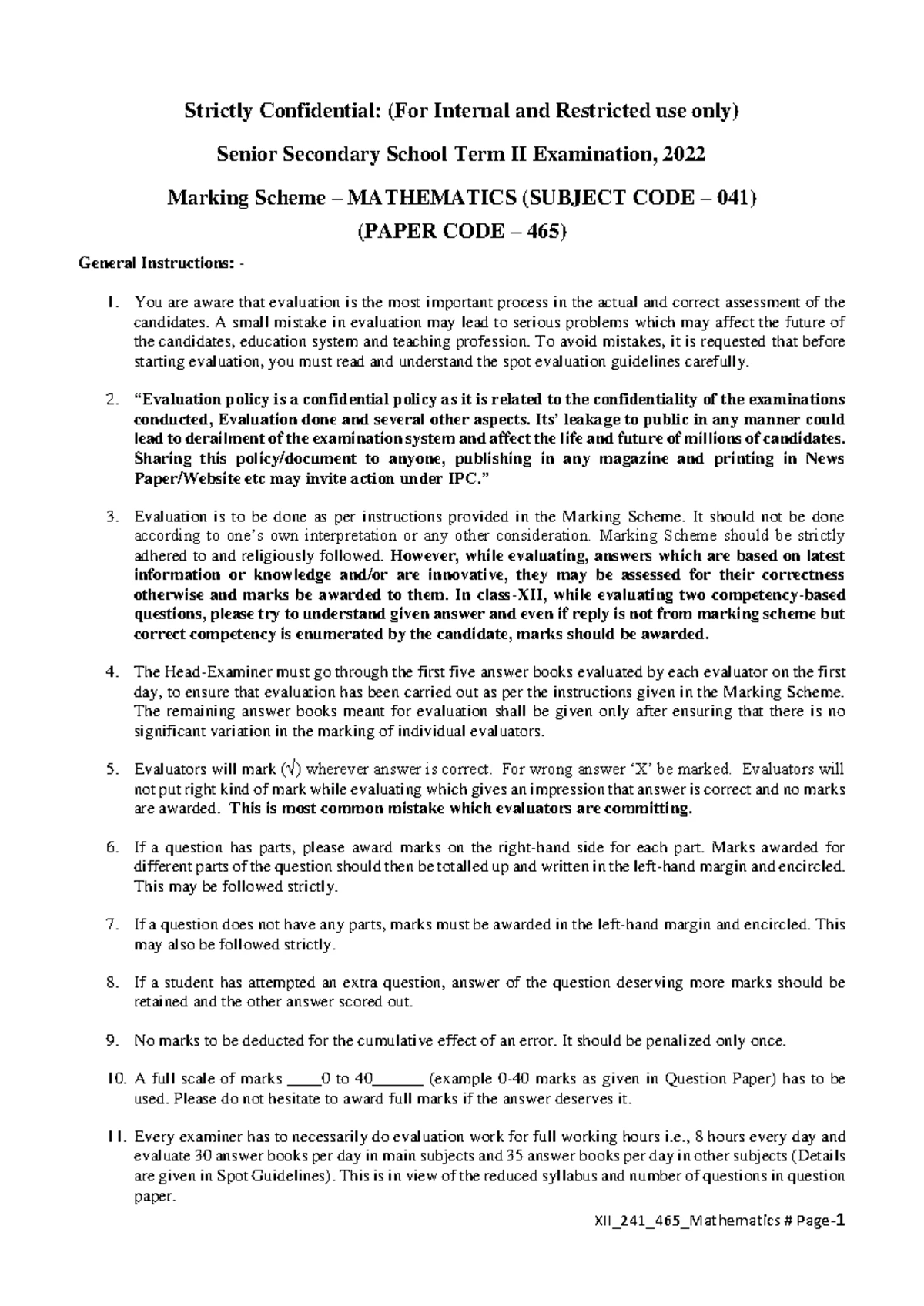 Strictly Confidential: (For Internal and Restricted use only)

Senior Secondary School Term II Examination, 2022

Marking Scheme – MATHEMATICS (SUBJECT CODE – 041)
(PAPER CODE – 465)

General Instructions: -

1. You are aware that evaluation is the most important process in the actual and correct assessment of the candidates. A small mistake in evaluation may lead to serious problems which may affect the future of the candidates, education system and teaching profession. To avoid mistakes, it is requested that before starting evaluation, you must read and understand the spot evaluation guidelines carefully.

2. "Evaluation policy is a confidential policy as it is related to the confidentiality of the examinations conducted, Evaluation done and several other aspects. Its' leakage to public in any manner could lead to derailment of the examination system and affect the life and future of millions of candidates. Sharing this policy/document to anyone, publishing in any magazine and printing in News Paper/Website etc may invite action under IPC."

3. Evaluation is to be done as per instructions provided in the Marking Scheme. It should not be done according to one's own interpretation or any other consideration. Marking Scheme should be strictly adhered to and religiously followed. However, while evaluating, answers which are based on latest information or knowledge and/or are innovative, they may be assessed for their correctness otherwise and marks be awarded to them. In class-XII, while evaluating two competency-based questions, please try to understand given answer and even if reply is not from marking scheme but correct competency is enumerated by the candidate, marks should be awarded.

4. The Head-Examiner must go through the first five answer books evaluated by each evaluator on the first day, to ensure that evaluation has been carried out as per the instructions given in the Marking Scheme. The remaining answer books meant for evaluation shall be given only after ensuring that there is no significant variation in the marking of individual evaluators.

5. Evaluators will mark (√) wherever answer is correct. For wrong answer 'X' be marked. Evaluators will not put right kind of mark while evaluating which gives an impression that answer is correct and no marks are awarded. This is most common mistake which evaluators are committing.

6. If a question has parts, please award marks on the right-hand side for each part. Marks awarded for different parts of the question should then be totalled up and written in the left-hand margin and encircled. This may be followed strictly.

7. If a question does not have any parts, marks must be awarded in the left-hand margin and encircled. This may also be followed strictly.

8. If a student has attempted an extra question, answer of the question deserving more marks should be retained and the other answer scored out.

9. No marks to be deducted for the cumulative effect of an error. It should be penalized only once.

10. A full scale of marks ____0 to 40____ (example 0-40 marks as given in Question Paper) has to be used. Please do not hesitate to award full marks if the answer deserves it.

11. Every examiner has to necessarily do evaluation work for full working hours i.e., 8 hours every day and evaluate 30 answer books per day in main subjects and 35 answer books per day in other subjects (Details are given in Spot Guidelines). This is in view of the reduced syllabus and number of questions in question paper.

XII_241_465_Mathematics # Page-1